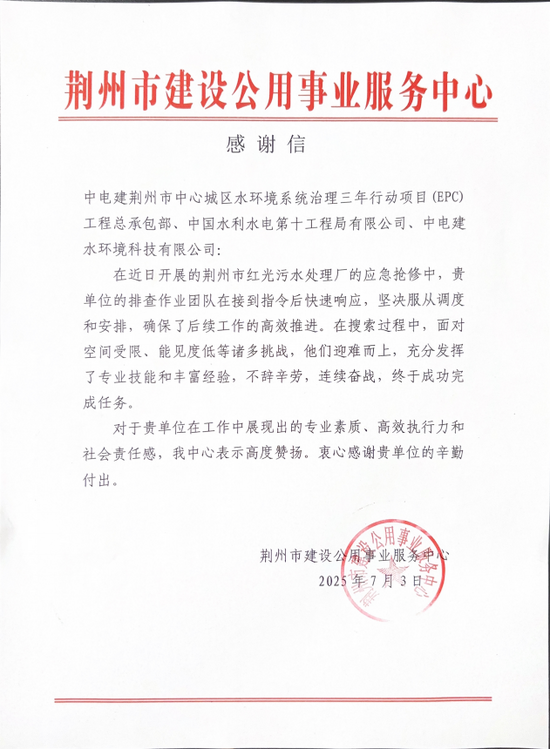 荆州市建设公用事业服务中心

感谢信

中电建荆州市中心城区水环境系统治理三年行动项目(EPC)工程总承包部、中国水利水电第十工程局有限公司、中电建水环境科技有限公司:

在近日开展的荆州市红光污水处理厂的应急抢修中，贵单位的排查作业团队在接到指令后快速响应，坚决服从调度和安排，确保了后续工作的高效推进。在搜索过程中，面对空间受限、能见度低等诸多挑战，他们迎难而上，充分发挥了专业技能和丰富经验，不辞辛劳，连续奋战，终于成功完成任务。

对于贵单位在工作中展现出的专业素质、高效执行力和社会责任感，我中心表示高度赞扬。衷心感谢贵单位的辛勤付出。

荆州市建设公用事业服务中心
2025年7月3日

荆州市建设公用事业服务中心